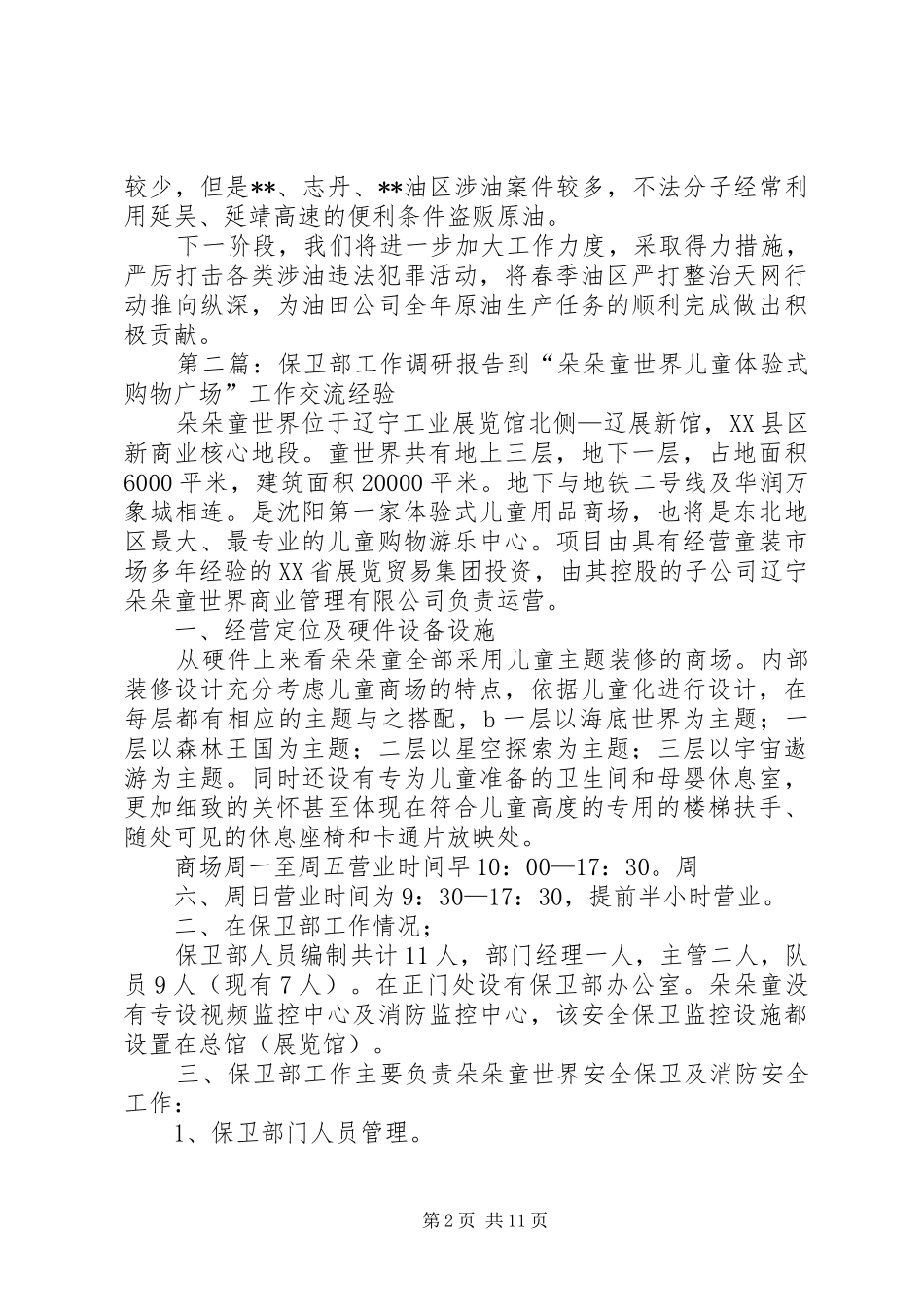 较少，但是**、志丹、**油区涉油案件较多，不法分子经常利用延吴、延靖高速的便利条件盗贩原油。

下一阶段，我们将进一步加大工作力度，采取得力措施，严厉打击各类涉油违法犯罪活动，将春季油区严打整治天网行动推向纵深，为油田公司全年原油生产任务的顺利完成做出积极贡献。

第二篇：保卫部工作调研报告到“朵朵童世界儿童体验式购物广场”工作交流经验

朵朵童世界位于辽宁工业展览馆北侧—辽展新馆，XX县区新商业核心地段。童世界共有地上三层，地下一层，占地面积6000平米，建筑面积20000平米。地下与地铁二号线及华润万象城相连。是沈阳第一家体验式儿童用品商场，也将是东北地区最大、最专业的儿童购物游乐中心。项目由具有经营童装市场多年经验的XX省展览贸易集团投资，由其控股的子公司辽宁朵朵童世界商业管理有限公司负责运营。

一、经营定位及硬件设备设施

从硬件上来看朵朵童全部采用儿童主题装修的商场。内部装修设计充分考虑儿童商场的特点，依据儿童化进行设计，在每层都有相应的主题与之搭配，b一层以海底世界为主题；一层以森林王国为主题；二层以星空探索为主题；三层以宇宙遨游为主题。同时还设有专为儿童准备的卫生间和母婴休息室，更加细致的关怀甚至体现在符合儿童高度的专用的楼梯扶手、随处可见的休息座椅和卡通片放映处。

商场周一至周五营业时间早10：00—17：30。周

六、周日营业时间为9：30—17：30，提前半小时营业。

二、在保卫部工作情况；

保卫部人员编制共计11人，部门经理一人，主管二人，队员9人（现有7人）。在正门处设有保卫部办公室。朵朵童没有专设视频监控中心及消防监控中心，该安全保卫监控设施都设置在总馆（展览馆）。

三、保卫部工作主要负责朵朵童世界安全保卫及消防安全工作：

1、保卫部门人员管理。

第2页 共11页